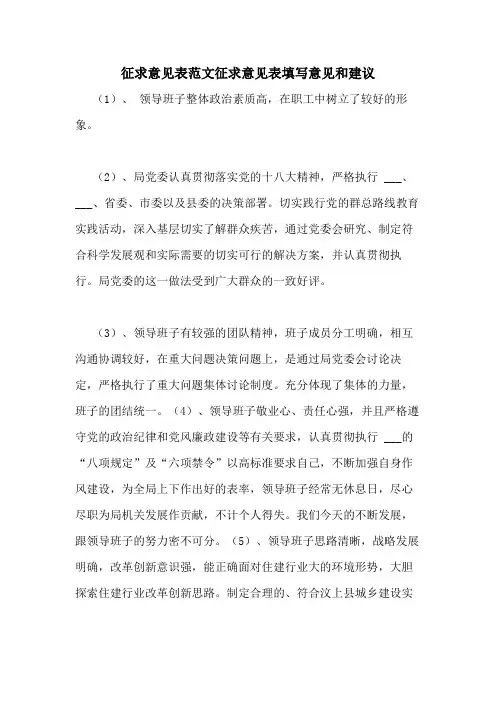 征求意见表范文征求意见表填写意见和建议

（1）、 领导班子整体政治素质高，在职工中树立了较好的形象。

（2）、局党委认真贯彻落实党的十八大精神，严格执行 ___、___、省委、市委以及县委的决策部署。切实践行党的群总路线教育实践活动，深入基层切实了解群众疾苦，通过党委会研究、制定符合科学发展观和实际需要的切实可行的解决方案，并认真贯彻执行。局党委的这一做法受到广大群众的一致好评。

（3）、领导班子有较强的团队精神，班子成员分工明确，相互沟通协调较好，在重大问题决策问题上，是通过局党委会讨论决定，严格执行了重大问题集体讨论制度。充分体现了集体的力量，班子的团结统一。（4）、领导班子敬业心、责任心强，并且严格遵守党的政治纪律和党风廉政建设等有关要求，认真贯彻执行 ___的“八项规定”及“六项禁令”以高标准要求自己，不断加强自身作风建设，为全局上下作出好的表率，领导班子经常无休息日，尽心尽职为局机关发展作贡献，不计个人得失。我们今天的不断发展，跟领导班子的努力密不可分。（5）、领导班子思路清晰，战略发展明确，改革创新意识强，能正确面对住建行业大的环境形势，大胆探索住建行业改革创新思路。制定合理的、符合汶上县城乡建设实